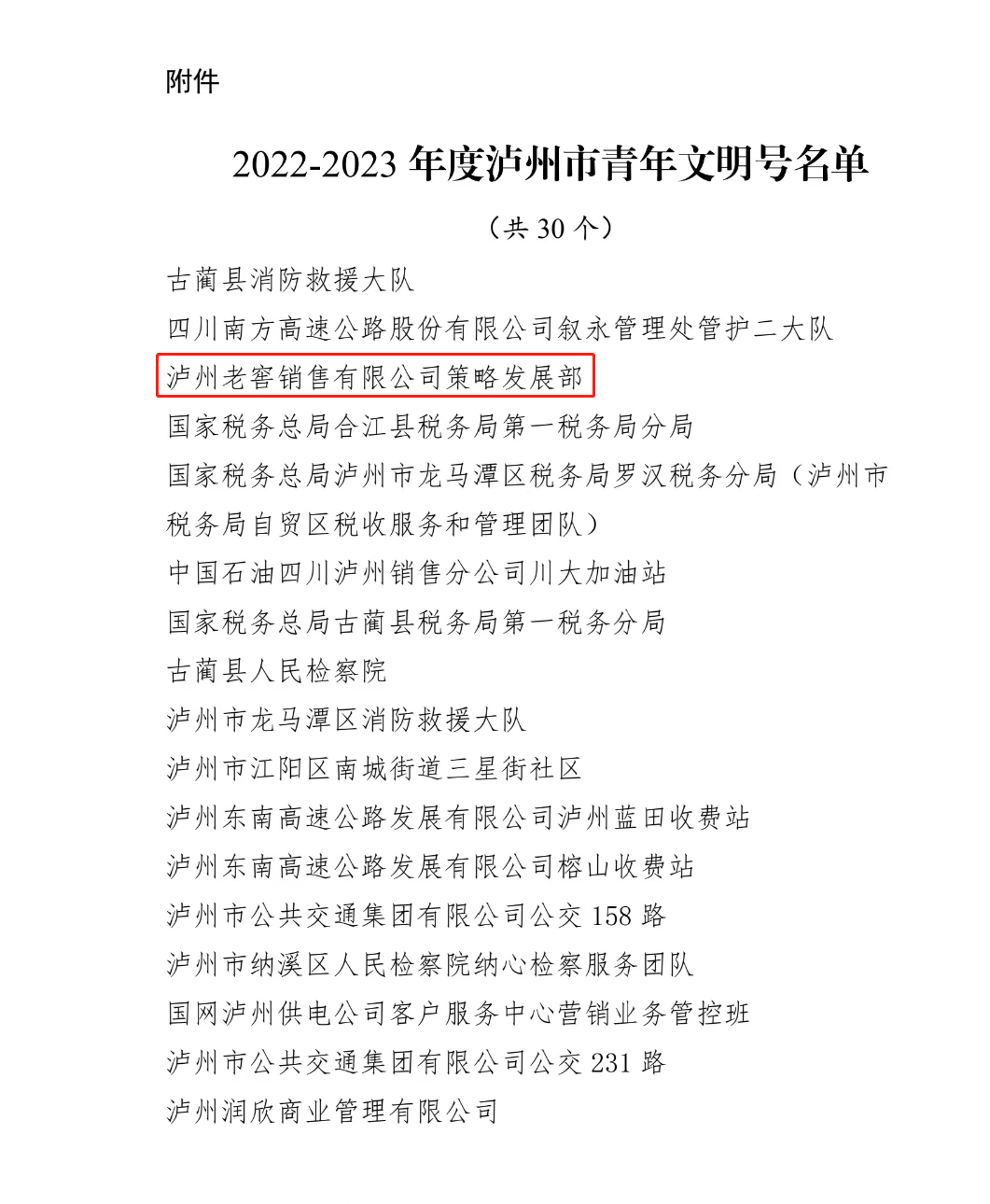 附件

2022-2023 年度泸州市青年文明号名单

（共 30 个）

古蔺县消防救援大队

四川南方高速公路股份有限公司叙永管理处管护二大队

泸州老窖销售有限公司策略发展部

国家税务总局合江县税务局第一税务局分局

国家税务总局泸州市龙马潭区税务局罗汉税务分局（泸州市税务局自贸区税收服务和管理团队）

中国石油四川泸州销售分公司川大加油站

国家税务总局古蔺县税务局第一税务分局

古蔺县人民检察院

泸州市龙马潭区消防救援大队

泸州市江阳区南城街道三星街社区

泸州东南高速公路发展有限公司泸州蓝田收费站

泸州东南高速公路发展有限公司榕山收费站

泸州市公共交通集团有限公司公交 158 路

泸州市纳溪区人民检察院纳心检察服务团队

国网泸州供电公司客户服务中心营销业务管控班

泸州市公共交通集团有限公司公交 231 路

泸州润欣商业管理有限公司